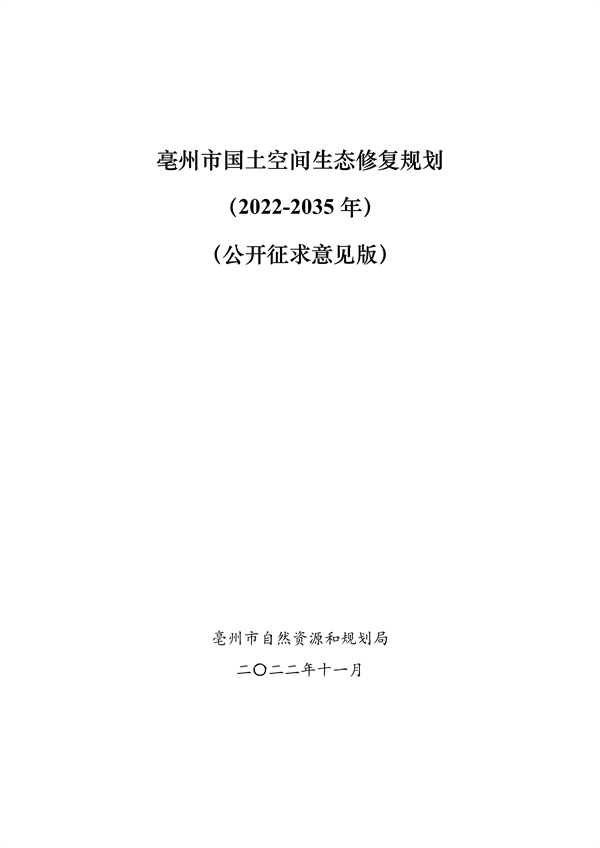 亳州市国土空间生态修复规划

（2022-2035 年）

（公开征求意见版）

亳州市自然资源和规划局

二〇二二年十一月